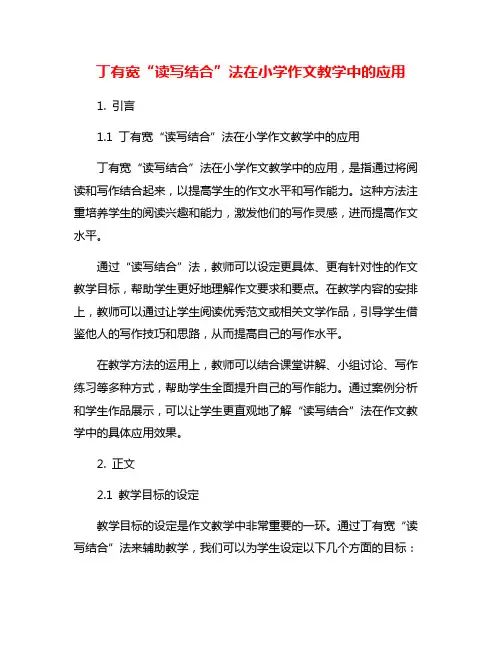 丁有宽“读写结合”法在小学作文教学中的应用

1. 引言

1.1 丁有宽“读写结合”法在小学作文教学中的应用

丁有宽“读写结合”法在小学作文教学中的应用，是指通过将阅读和写作结合起来，以提高学生的作文水平和写作能力。这种方法注重培养学生的阅读兴趣和能力，激发他们的写作灵感，进而提高作文水平。

通过“读写结合”法，教师可以设定更具体、更有针对性的作文教学目标，帮助学生更好地理解作文要求和要点。在教学内容的安排上，教师可以通过让学生阅读优秀范文或相关文学作品，引导学生借鉴他人的写作技巧和思路，从而提高自己的写作水平。

在教学方法的运用上，教师可以结合课堂讲解、小组讨论、写作练习等多种方式，帮助学生全面提升自己的写作能力。通过案例分析和学生作品展示，可以让学生更直观地了解“读写结合”法在作文教学中的具体应用效果。

2. 正文

2.1 教学目标的设定

教学目标的设定是作文教学中非常重要的一环。通过丁有宽“读写结合”法来辅助教学，我们可以为学生设定以下几个方面的目标：